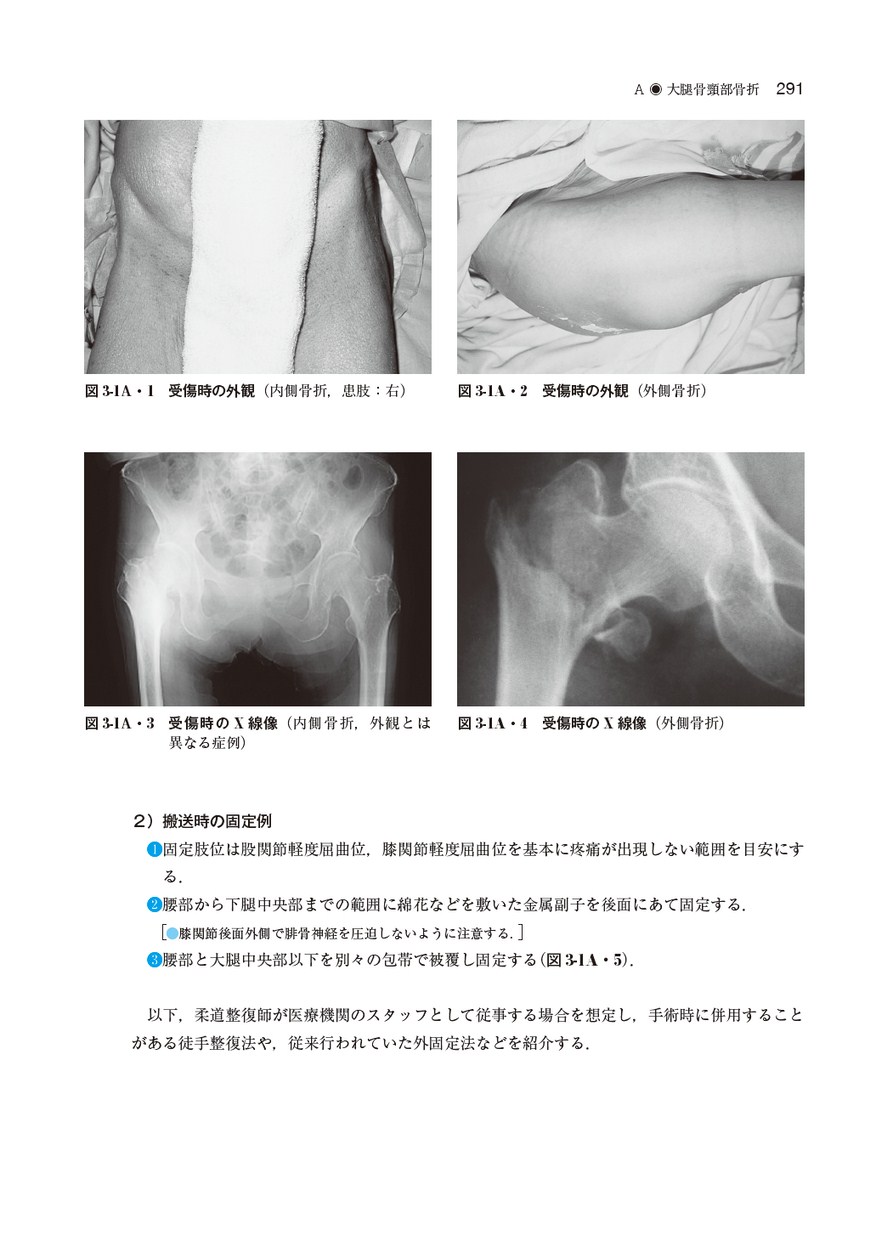 A ◉ 大腿骨頸部骨折 291

図 3-1A・1 受傷時の外観（内側骨折，患肢：右）

図 3-1A・2 受傷時の外観（外側骨折）

図 3-1A・3 受傷時の X 線像（内側骨折，外観とは異なる症例）

図 3-1A・4 受傷時の X 線像（外側骨折）

2）搬送時の固定例

❶固定肢位は股関節軽度屈曲位，膝関節軽度屈曲位を基本に疼痛が出現しない範囲を目安にする．

❷腰部から下腿中央部までの範囲に綿花などを敷いた金属副子を後面にあて固定する．

［●膝関節後面外側で腓骨神経を圧迫しないように注意する．］

❸腰部と大腿中央部以下を別々の包帯で被覆し固定する（図 3-1A・5）．

以下，柔道整復師が医療機関のスタッフとして従事する場合を想定し，手術時に併用することがある徒手整復法や，従来行われていた外固定法などを紹介する．